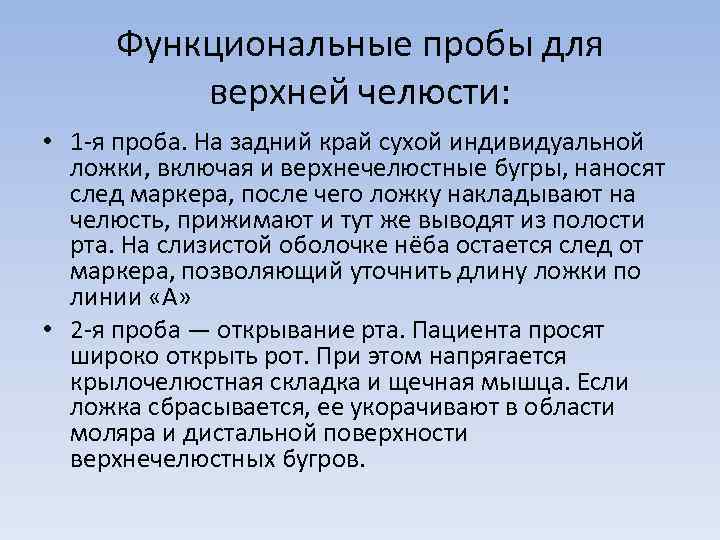 Функциональные пробы для верхней челюсти:

• 1-я проба. На задний край сухой индивидуальной ложки, включая и верхнечелюстные бугры, наносят след маркера, после чего ложку накладывают на челюсть, прижимают и тут же выводят из полости рта. На слизистой оболочке нёба остается след от маркера, позволяющий уточнить длину ложки по линии «А»

• 2-я проба — открывание рта. Пациента просят широко открыть рот. При этом напрягается крылочелюстная складка и щечная мышца. Если ложка сбрасывается, ее укорачивают в области моляра и дистальной поверхности верхнечелюстных бугров.